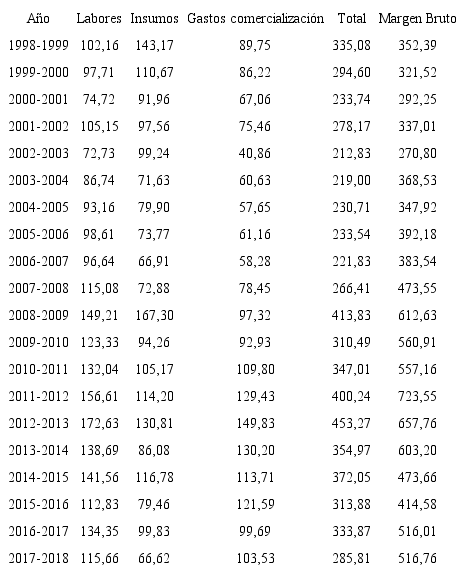 | Año | Labores | Insumos | Gastos comercialización | Total | Margen Bruto |
|---|---|---|---|---|---|
| 1998-1999 | 102,16 | 143,17 | 89,75 | 335,08 | 352,39 |
| 1999-2000 | 97,71 | 110,67 | 86,22 | 294,60 | 321,52 |
| 2000-2001 | 74,72 | 91,96 | 67,06 | 233,74 | 292,25 |
| 2001-2002 | 105,15 | 97,56 | 75,46 | 278,17 | 337,01 |
| 2002-2003 | 72,73 | 99,24 | 40,86 | 212,83 | 270,80 |
| 2003-2004 | 86,74 | 71,63 | 60,63 | 219,00 | 368,53 |
| 2004-2005 | 93,16 | 79,90 | 57,65 | 230,71 | 347,92 |
| 2005-2006 | 98,61 | 73,77 | 61,16 | 233,54 | 392,18 |
| 2006-2007 | 96,64 | 66,91 | 58,28 | 221,83 | 383,54 |
| 2007-2008 | 115,08 | 72,88 | 78,45 | 266,41 | 473,55 |
| 2008-2009 | 149,21 | 167,30 | 97,32 | 413,83 | 612,63 |
| 2009-2010 | 123,33 | 94,26 | 92,93 | 310,49 | 560,91 |
| 2010-2011 | 132,04 | 105,17 | 109,80 | 347,01 | 557,16 |
| 2011-2012 | 156,61 | 114,20 | 129,43 | 400,24 | 723,55 |
| 2012-2013 | 172,63 | 130,81 | 149,83 | 453,27 | 657,76 |
| 2013-2014 | 138,69 | 86,08 | 130,20 | 354,97 | 603,20 |
| 2014-2015 | 141,56 | 116,78 | 113,71 | 372,05 | 473,66 |
| 2015-2016 | 112,83 | 79,46 | 121,59 | 313,88 | 414,58 |
| 2016-2017 | 134,35 | 99,83 | 99,69 | 333,87 | 516,01 |
| 2017-2018 | 115,66 | 66,62 | 103,53 | 285,81 | 516,76 |